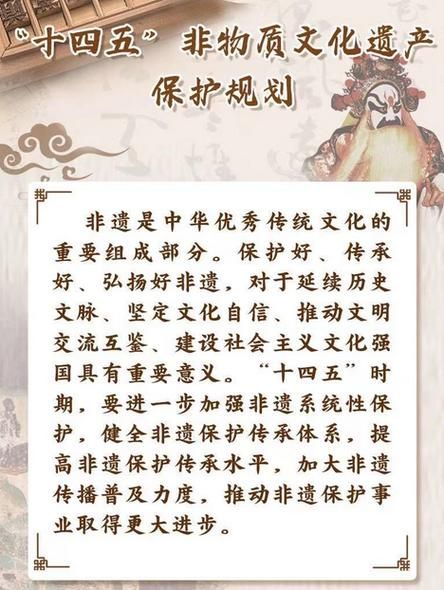 “十四五”非物质文化遗产保护规划

非遗是中华优秀传统文化的重要组成部分。保护好、传承好、弘扬好非遗，对于延续历史文脉、坚定文化自信、推动文明交流互鉴、建设社会主义文化强国具有重要意义。“十四五”时期，要进一步加强非遗系统性保护，健全非遗保护传承体系，提高非遗保护传承水平，加大非遗传播普及力度，推动非遗保护事业取得更大进步。